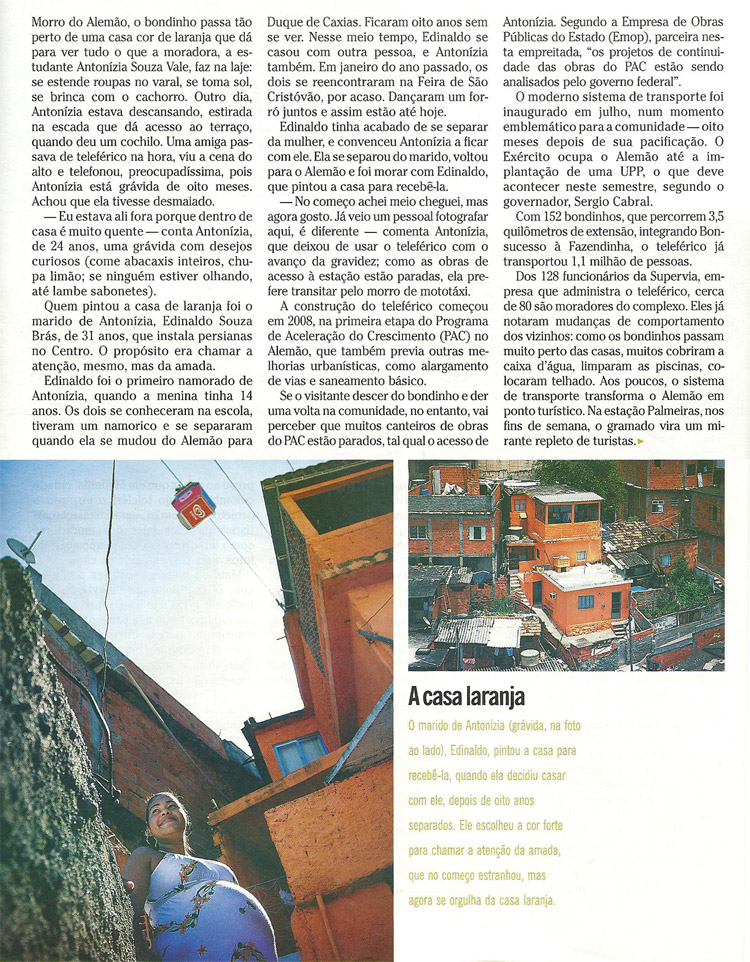 Morro do Alemão, o bondinho passa tão perto de uma casa cor de laranja que dá para ver tudo o que a moradora, a estudante Antonízia Souza Vale, faz na laje: se estende roupas no varal, se toma sol, se brinca com o cachorro. Outro dia, Antonízia estava descansando, estirada na escada que dá acesso ao terraço, quando deu um cochilo. Uma amiga passava de teleférico na hora, viu a cena do alto e telefonou, preocupadíssima, pois Antonízia está grávida de oito meses. Achou que ela tivesse desmaiado.

— Eu estava ali fora porque dentro de casa é muito quente — conta Antonízia, de 24 anos, uma grávida com desejos curiosos (come abacaxis inteiros, chupa limão; se ninguém estiver olhando, até lambe sabonetes).

Quem pintou a casa de laranja foi o marido de Antonízia, Edinaldo Souza Brás, de 31 anos, que instala persianas no Centro. O propósito era chamar a atenção, mesmo, mas da amada.

Edinaldo foi o primeiro namorado de Antonízia, quando a menina tinha 14 anos. Os dois se conheceram na escola, tiveram um namorico e se separaram quando ela se mudou do Alemão para Duque de Caxias. Ficaram oito anos sem se ver. Nesse meio tempo, Edinaldo se casou com outra pessoa, e Antonízia também. Em janeiro do ano passado, os dois se reencontraram na Feira de São Cristóvão, por acaso. Dançaram um forró juntos e assim estão até hoje.

Edinaldo tinha acabado de se separar da mulher, e convenceu Antonízia a ficar com ele. Ela se separou do marido, voltou para o Alemão e foi morar com Edinaldo, que pintou a casa para recebê-la.

— No começo achei meio cheguei, mas agora gosto. Já veio um pessoal fotografar aqui, é diferente — comenta Antonízia, que deixou de usar o teleférico com o avanço da gravidez; como as obras de acesso à estação estão paradas, ela prefere transitar pelo morro de mototáxi.

A construção do teleférico começou em 2008, na primeira etapa do Programa de Aceleração do Crescimento (PAC) no Alemão, que também previa outras melhorias urbanísticas, como alargamento de vias e saneamento básico.

Se o visitante descer do bondinho e der uma volta na comunidade, no entanto, vai perceber que muitos canteiros de obras do PAC estão parados, tal qual o acesso de Antonízia. Segundo a Empresa de Obras Públicas do Estado (Emop), parceira nesta empreitada, "os projetos de continuidade das obras do PAC estão sendo analisados pelo governo federal".

O moderno sistema de transporte foi inaugurado em julho, num momento emblemático para a comunidade — oito meses depois de sua pacificação. O Exército ocupa o Alemão até a implantação de uma UPP, o que deve acontecer neste semestre, segundo o governador, Sergio Cabral.

Com 152 bondinhos, que percorrem 3,5 quilômetros de extensão, integrando Bonsucesso à Fazendinha, o teleférico já transportou 1,1 milhão de pessoas.

Dos 128 funcionários da Supervia, empresa que administra o teleférico, cerca de 80 são moradores do complexo. Eles já notaram mudanças de comportamento dos vizinhos: como os bondinhos passam muito perto das casas, muitos cobriram a caixa d'água, limparam as piscinas, colocaram telhado. Aos poucos, o sistema de transporte transforma o Alemão em ponto turístico. Na estação Palmeiras, nos fins de semana, o gramado vira um mirante repleto de turistas.

A casa laranja

O marido de Antonízia (grávida, na foto ao lado), Edinaldo, pintou a casa para recebê-la, quando ela decidiu casar com ele, depois de oito anos separados. Ele escolheu a cor forte para chamar a atenção da amada, que no começo estranhou, mas agora se orgulha da casa laranja.